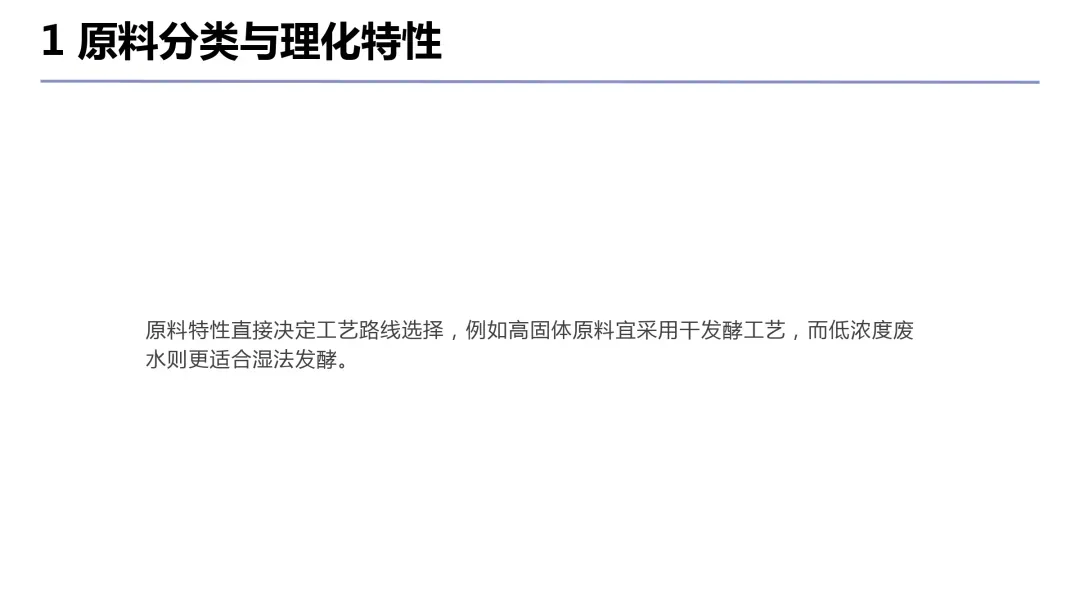 1 原料分类与理化特性

原料特性直接决定工艺路线选择，例如高固体原料宜采用干发酵工艺，而低浓度废水则更适合湿法发酵。